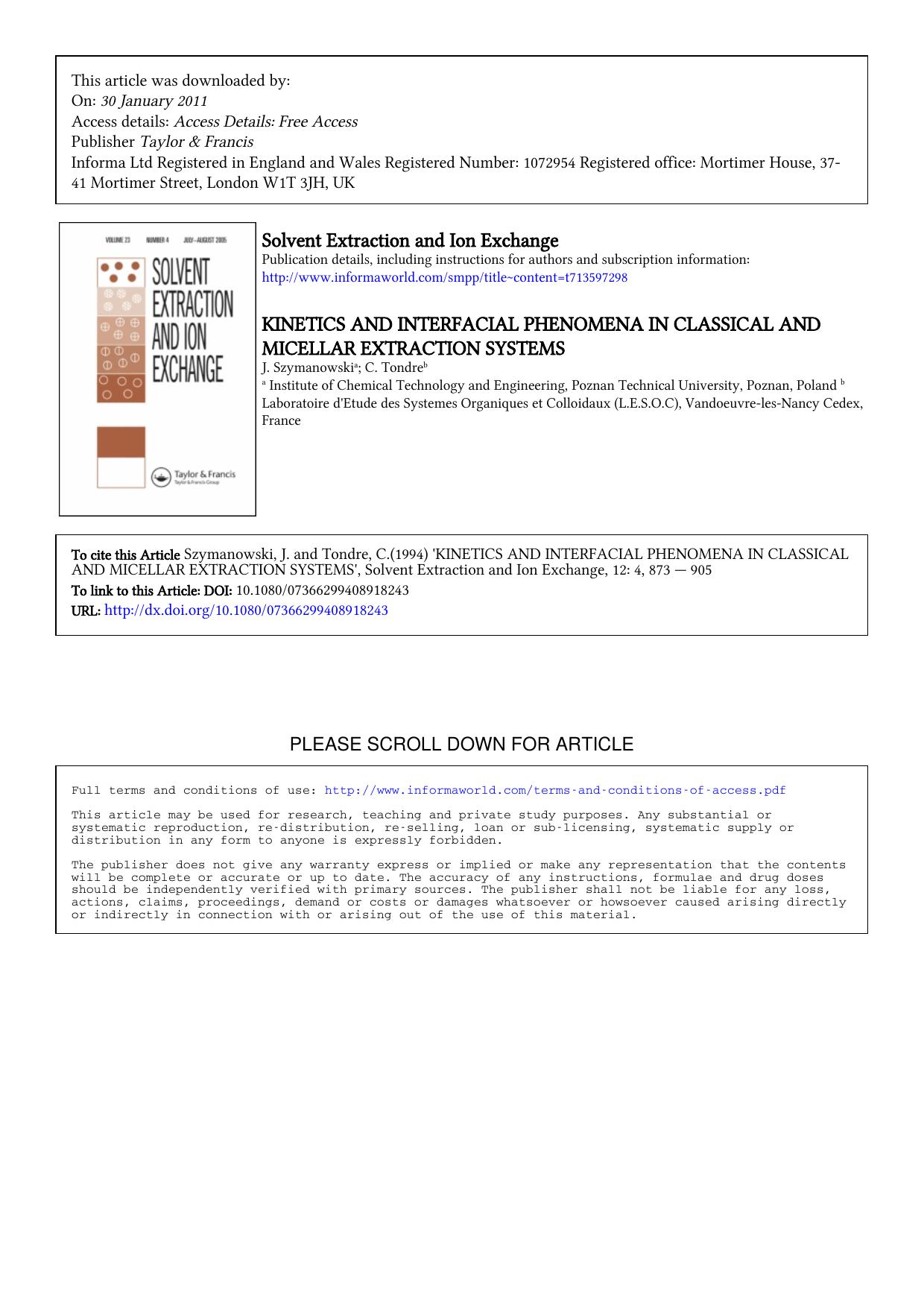 This article was downloaded by:
On: 30 January 2011
Access details: Access Details: Free Access
Publisher Taylor & Francis
Informa Ltd Registered in England and Wales Registered Number: 1072954 Registered office: Mortimer House, 37-41 Mortimer Street, London W1T 3JH, UK

VOLUME 23 NUMBER 4 JULY–AUGUST 2005
SOLVENT EXTRACTION AND ION EXCHANGE
Taylor & Francis
Taylor & Francis Group

Solvent Extraction and Ion Exchange
Publication details, including instructions for authors and subscription information:
http://www.informaworld.com/smpp/title~content=t713597298

KINETICS AND INTERFACIAL PHENOMENA IN CLASSICAL AND MICELLAR EXTRACTION SYSTEMS
J. Szymanowski$^a$; C. Tondre$^b$
$^a$ Institute of Chemical Technology and Engineering, Poznan Technical University, Poznan, Poland $^b$ Laboratoire d'Etude des Systemes Organiques et Colloidaux (L.E.S.O.C), Vandoeuvre-les-Nancy Cedex, France

To cite this Article Szymanowski, J. and Tondre, C.(1994) 'KINETICS AND INTERFACIAL PHENOMENA IN CLASSICAL AND MICELLAR EXTRACTION SYSTEMS', Solvent Extraction and Ion Exchange, 12: 4, 873 — 905
To link to this Article: DOI: 10.1080/07366299408918243
URL: http://dx.doi.org/10.1080/07366299408918243

PLEASE SCROLL DOWN FOR ARTICLE

Full terms and conditions of use: http://www.informaworld.com/terms-and-conditions-of-access.pdf

This article may be used for research, teaching and private study purposes. Any substantial or systematic reproduction, re-distribution, re-selling, loan or sub-licensing, systematic supply or distribution in any form to anyone is expressly forbidden.

The publisher does not give any warranty express or implied or make any representation that the contents will be complete or accurate or up to date. The accuracy of any instructions, formulae and drug doses should be independently verified with primary sources. The publisher shall not be liable for any loss, actions, claims, proceedings, demand or costs or damages whatsoever or howsoever caused arising directly or indirectly in connection with or arising out of the use of this material.